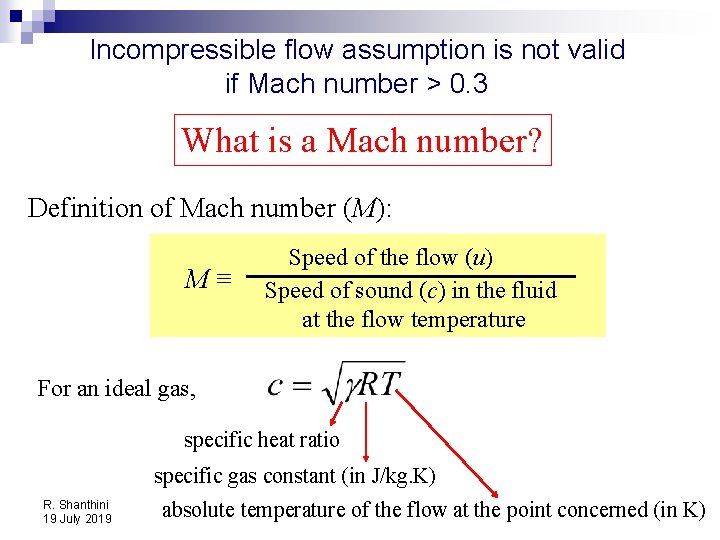 Incompressible flow assumption is not valid if Mach number > 0.3

What is a Mach number?

Definition of Mach number ($M$):

$M \equiv \frac{\text{Speed of the flow } (u)}{\text{Speed of sound } (c) \text{ in the fluid at the flow temperature}}$

For an ideal gas, $c = \sqrt{\gamma R T}$

specific heat ratio

specific gas constant (in J/kg.K)

absolute temperature of the flow at the point concerned (in K)

R. Shanthini
19 July 2019